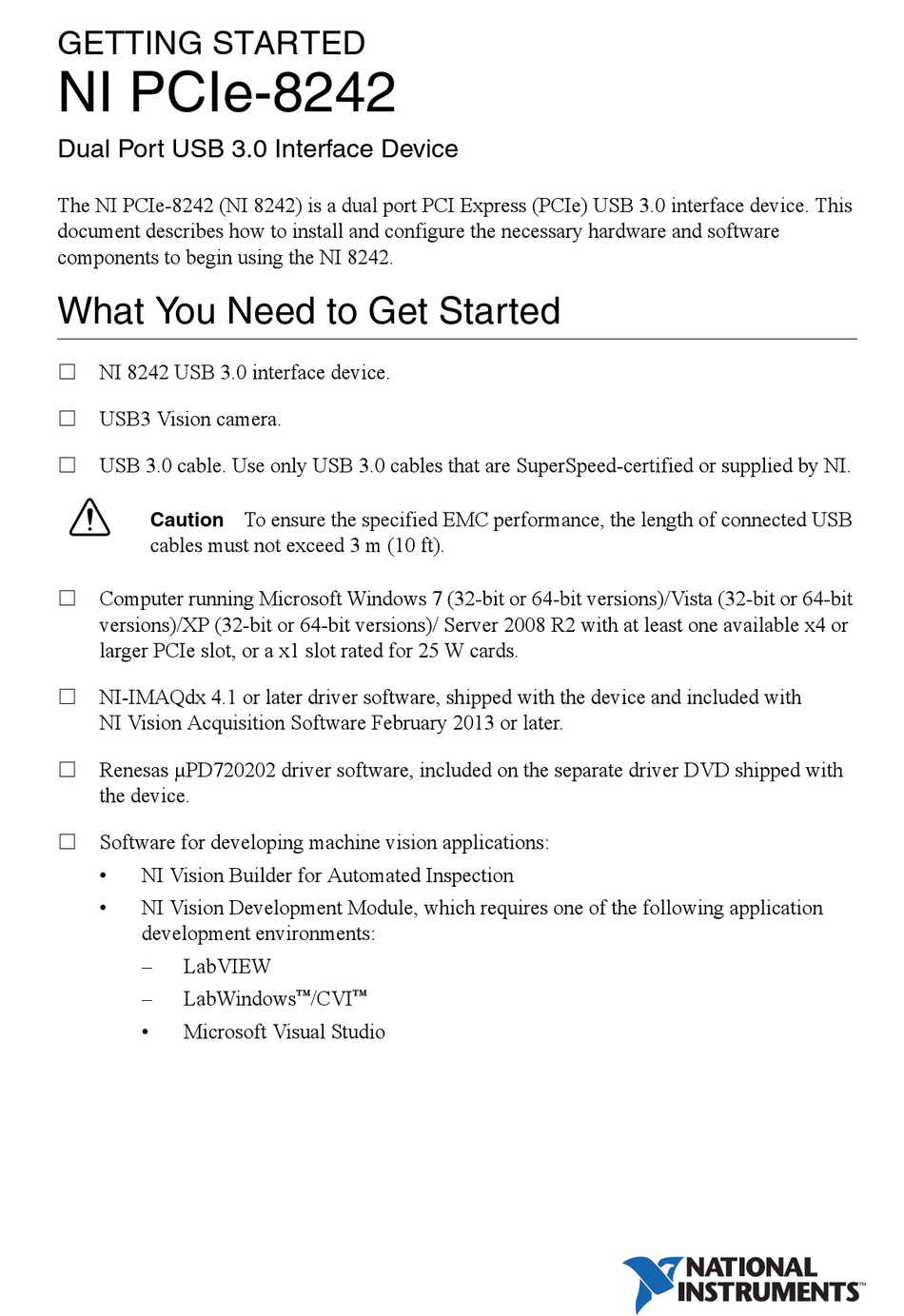 GETTING STARTED
NI PCIe-8242
Dual Port USB 3.0 Interface Device

The NI PCIe-8242 (NI 8242) is a dual port PCI Express (PCIe) USB 3.0 interface device. This document describes how to install and configure the necessary hardware and software components to begin using the NI 8242.

What You Need to Get Started

☐ NI 8242 USB 3.0 interface device.

☐ USB3 Vision camera.

☐ USB 3.0 cable. Use only USB 3.0 cables that are SuperSpeed-certified or supplied by NI.

Caution To ensure the specified EMC performance, the length of connected USB cables must not exceed 3 m (10 ft).

☐ Computer running Microsoft Windows 7 (32-bit or 64-bit versions)/Vista (32-bit or 64-bit versions)/XP (32-bit or 64-bit versions)/ Server 2008 R2 with at least one available x4 or larger PCIe slot, or a x1 slot rated for 25 W cards.

☐ NI-IMAQdx 4.1 or later driver software, shipped with the device and included with NI Vision Acquisition Software February 2013 or later.

☐ Renesas µPD720202 driver software, included on the separate driver DVD shipped with the device.

☐ Software for developing machine vision applications:
• NI Vision Builder for Automated Inspection
• NI Vision Development Module, which requires one of the following application development environments:
– LabVIEW
– LabWindows™/CVI™
• Microsoft Visual Studio

NATIONAL INSTRUMENTS™